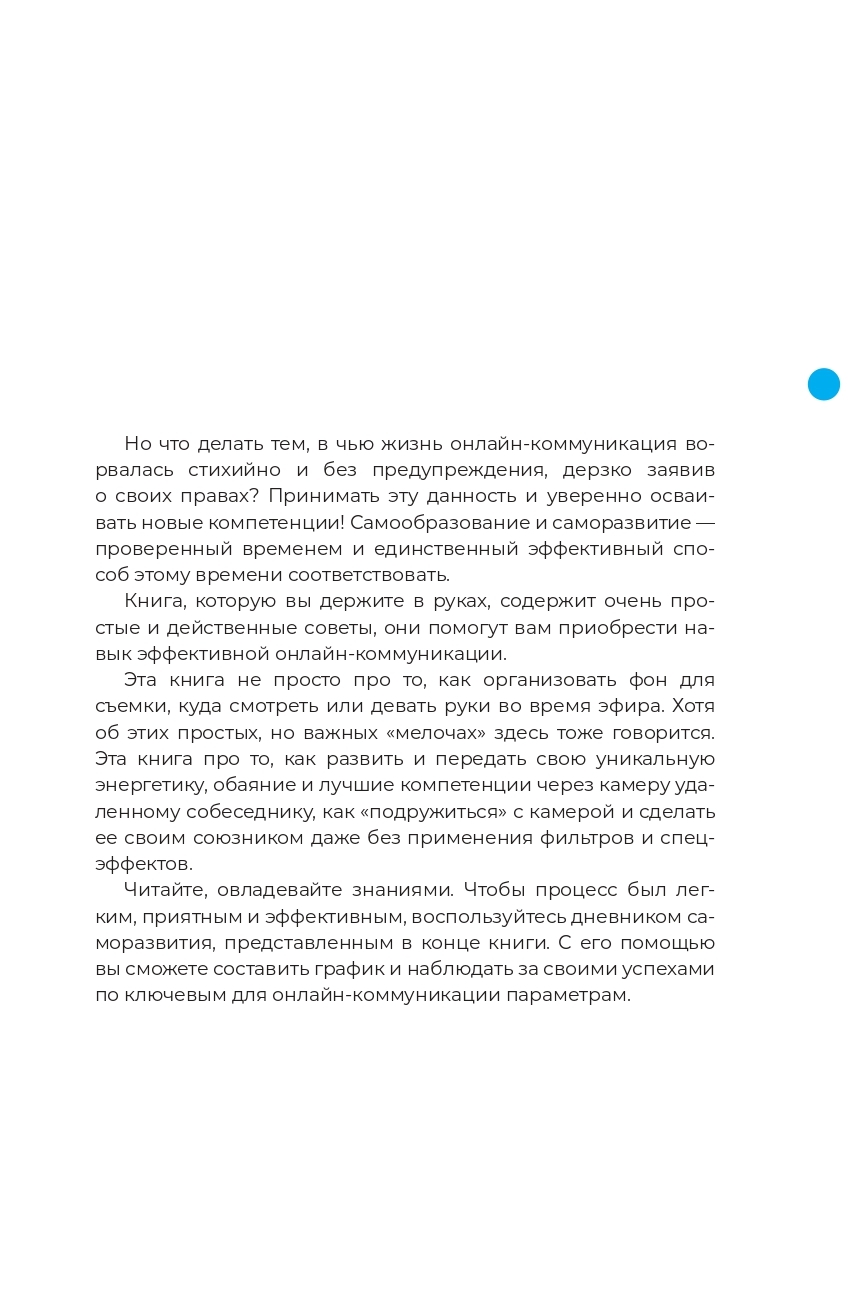 Но что делать тем, в чью жизнь онлайн-коммуникация ворвалась стихийно и без предупреждения, дерзко заявив о своих правах? Принимать эту данность и уверенно осваивать новые компетенции! Самообразование и саморазвитие — проверенный временем и единственный эффективный способ этому времени соответствовать.

Книга, которую вы держите в руках, содержит очень простые и действенные советы, они помогут вам приобрести навык эффективной онлайн-коммуникации.

Эта книга не просто про то, как организовать фон для съемки, куда смотреть или девать руки во время эфира. Хотя об этих простых, но важных «мелочах» здесь тоже говорится. Эта книга про то, как развить и передать свою уникальную энергетику, обаяние и лучшие компетенции через камеру удаленному собеседнику, как «подружиться» с камерой и сделать ее своим союзником даже без применения фильтров и спецэффектов.

Читайте, овладевайте знаниями. Чтобы процесс был легким, приятным и эффективным, воспользуйтесь дневником саморазвития, представленным в конце книги. С его помощью вы сможете составить график и наблюдать за своими успехами по ключевым для онлайн-коммуникации параметрам.